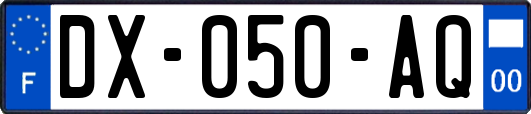 F
DX-050-AQ
00